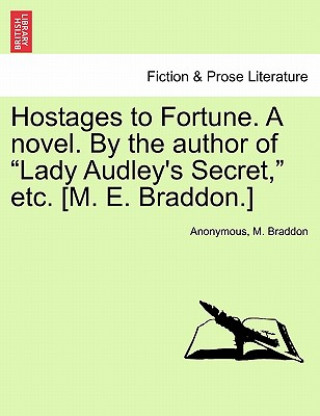 BRITISH LIBRARY

Fiction & Prose Literature

Hostages to Fortune. A novel. By the author of “Lady Audley's Secret,” etc. [M. E. Braddon.]

Anonymous, M. Braddon